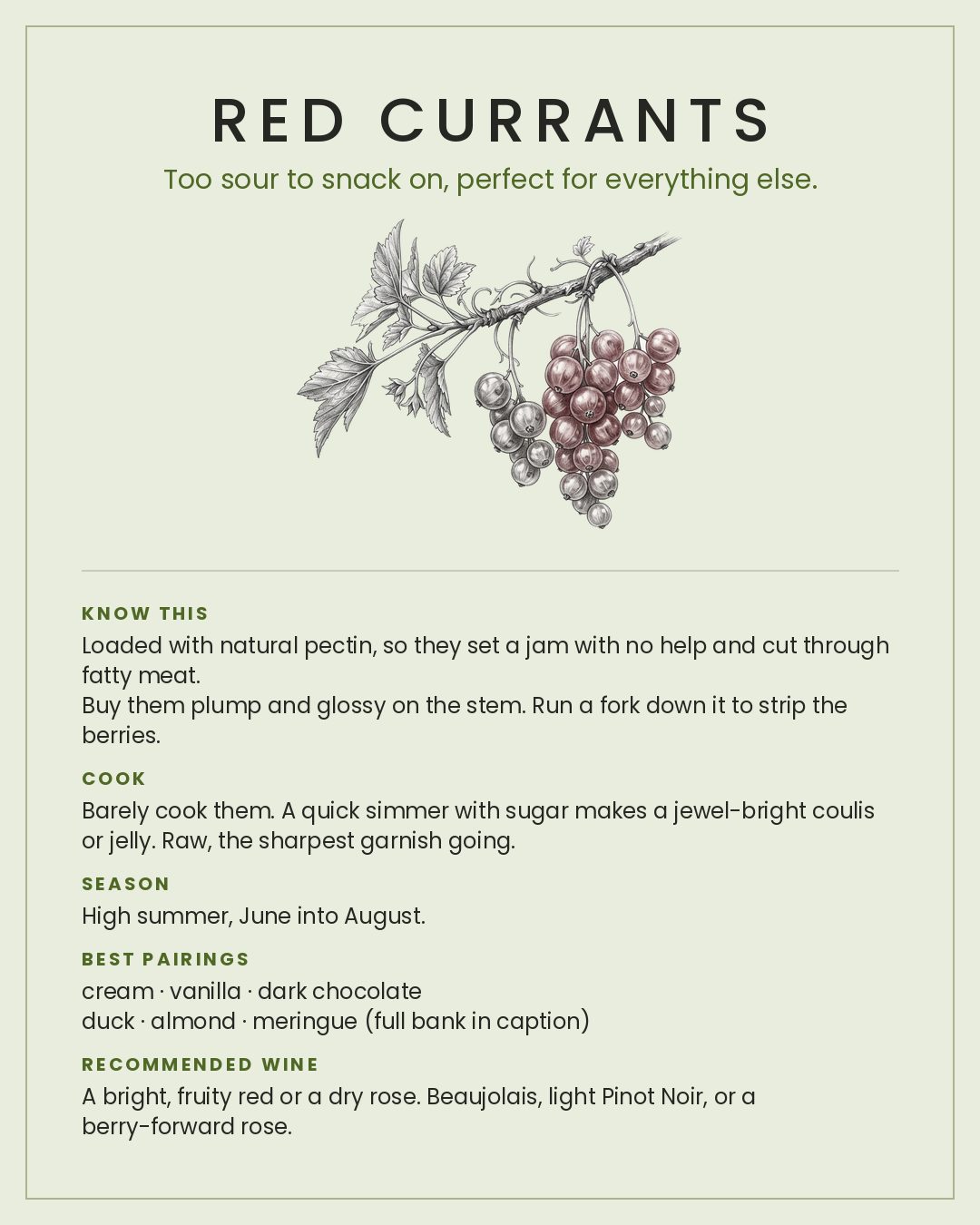 RED CURRANTS

Too sour to snack on, perfect for everything else.

KNOW THIS

Loaded with natural pectin, so they set a jam with no help and cut through fatty meat.
Buy them plump and glossy on the stem. Run a fork down it to strip the berries.

COOK

Barely cook them. A quick simmer with sugar makes a jewel-bright coulis or jelly. Raw, the sharpest garnish going.

SEASON

High summer, June into August.

BEST PAIRINGS

cream · vanilla · dark chocolate
duck · almond · meringue (full bank in caption)

RECOMMENDED WINE

A bright, fruity red or a dry rose. Beaujolais, light Pinot Noir, or a berry-forward rose.